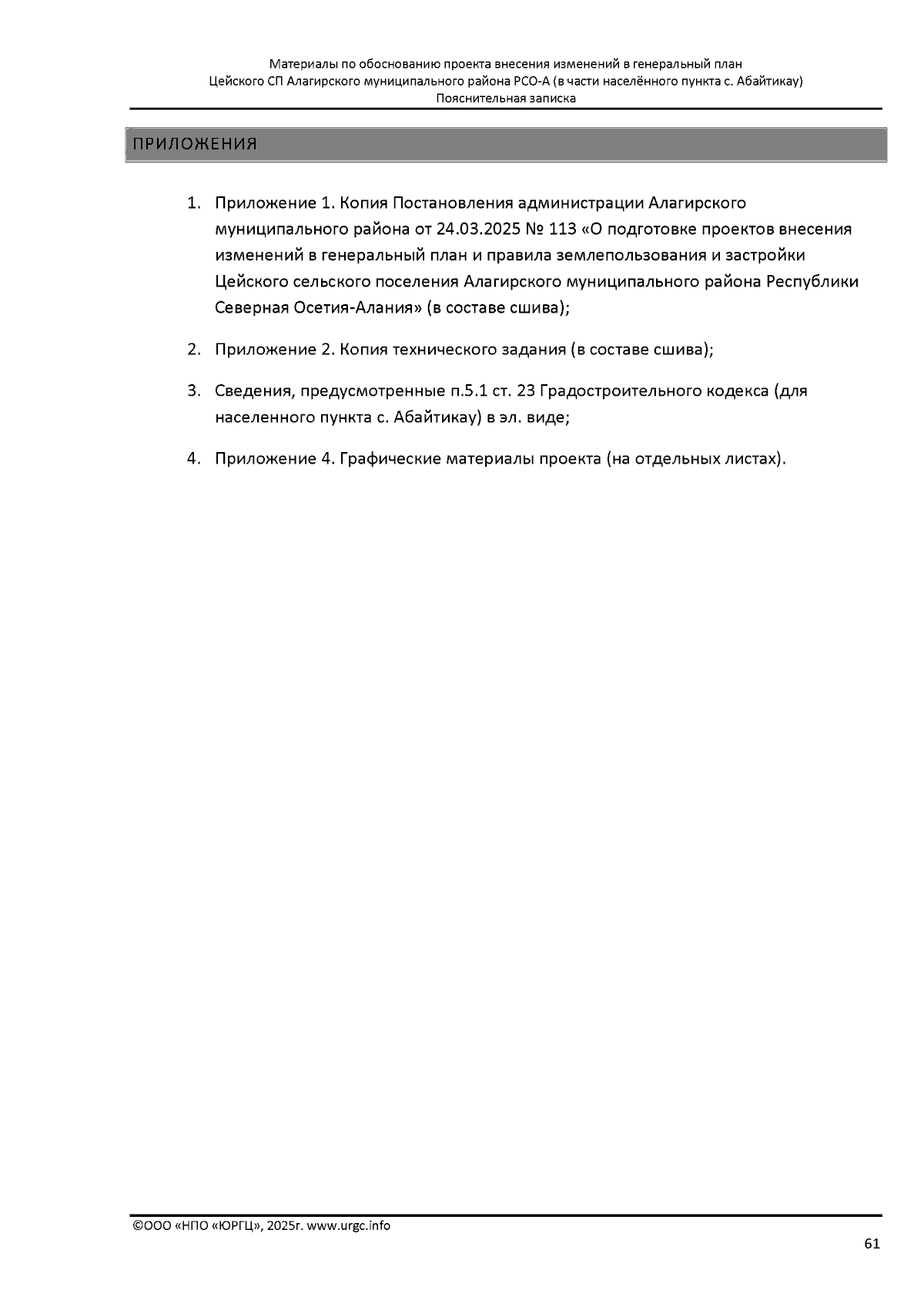 Материалы по обоснованию проекта внесения изменений в генеральный план Цейского СП Алагирского муниципального района РСО-А (в части населённого пункта с. Абайтикау)
Пояснительная записка

ПРИЛОЖЕНИЯ

1. Приложение 1. Копия Постановления администрации Алагирского муниципального района от 24.03.2025 № 113 «О подготовке проектов внесения изменений в генеральный план и правила землепользования и застройки Цейского сельского поселения Алагирского муниципального района Республики Северная Осетия-Алания» (в составе сшива);

2. Приложение 2. Копия технического задания (в составе сшива);

3. Сведения, предусмотренные п.5.1 ст. 23 Градостроительного кодекса (для населенного пункта с. Абайтикау) в эл. виде;

4. Приложение 4. Графические материалы проекта (на отдельных листах).

©ООО «НПО «ЮРГЦ», 2025г. www.urgc.info

61